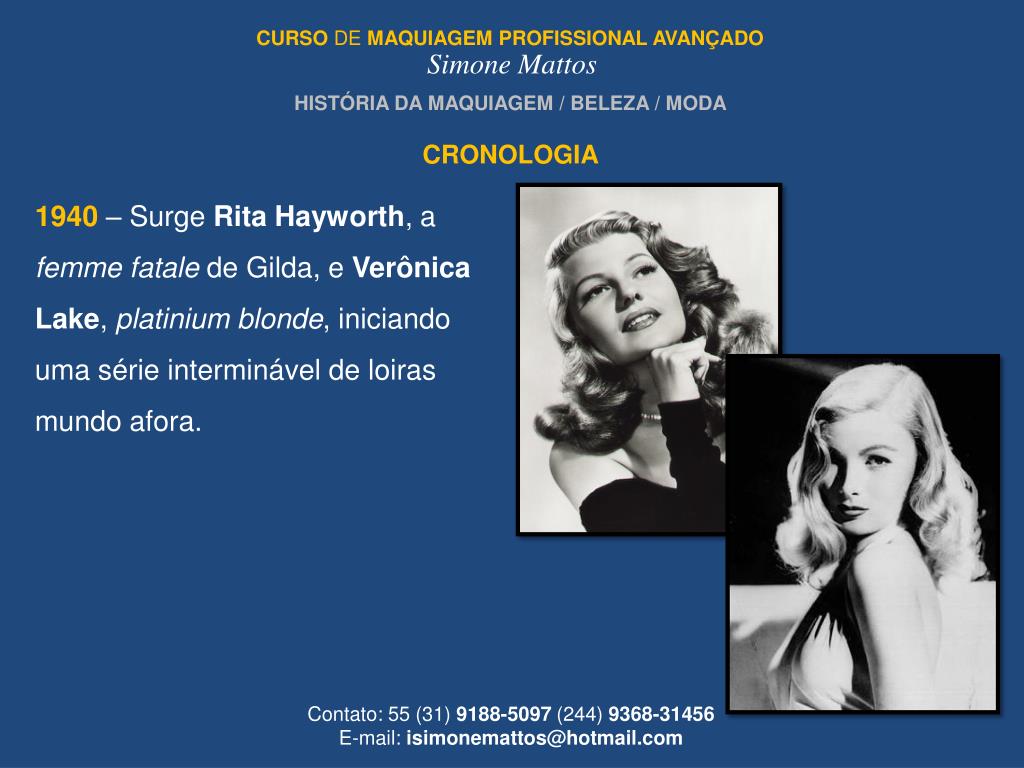 CURSO DE MAQUIAGEM PROFISSIONAL AVANÇADO
Simone Mattos
HISTÓRIA DA MAQUIAGEM / BELEZA / MODA

CRONOLOGIA

1940 – Surge Rita Hayworth, a femme fatale de Gilda, e Verônica Lake, platinium blonde, iniciando uma série interminável de loiras mundo afora.

Contato: 55 (31) 9188-5097 (244) 9368-31456
E-mail: isimonemattos@hotmail.com